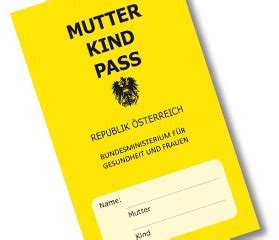 MUTTER
KIND
PASS

REPUBLIK ÖSTERREICH

BUNDESMINISTERIUM FÜR
GESUNDHEIT UND FRAUEN

Name:
Mutter
Kind